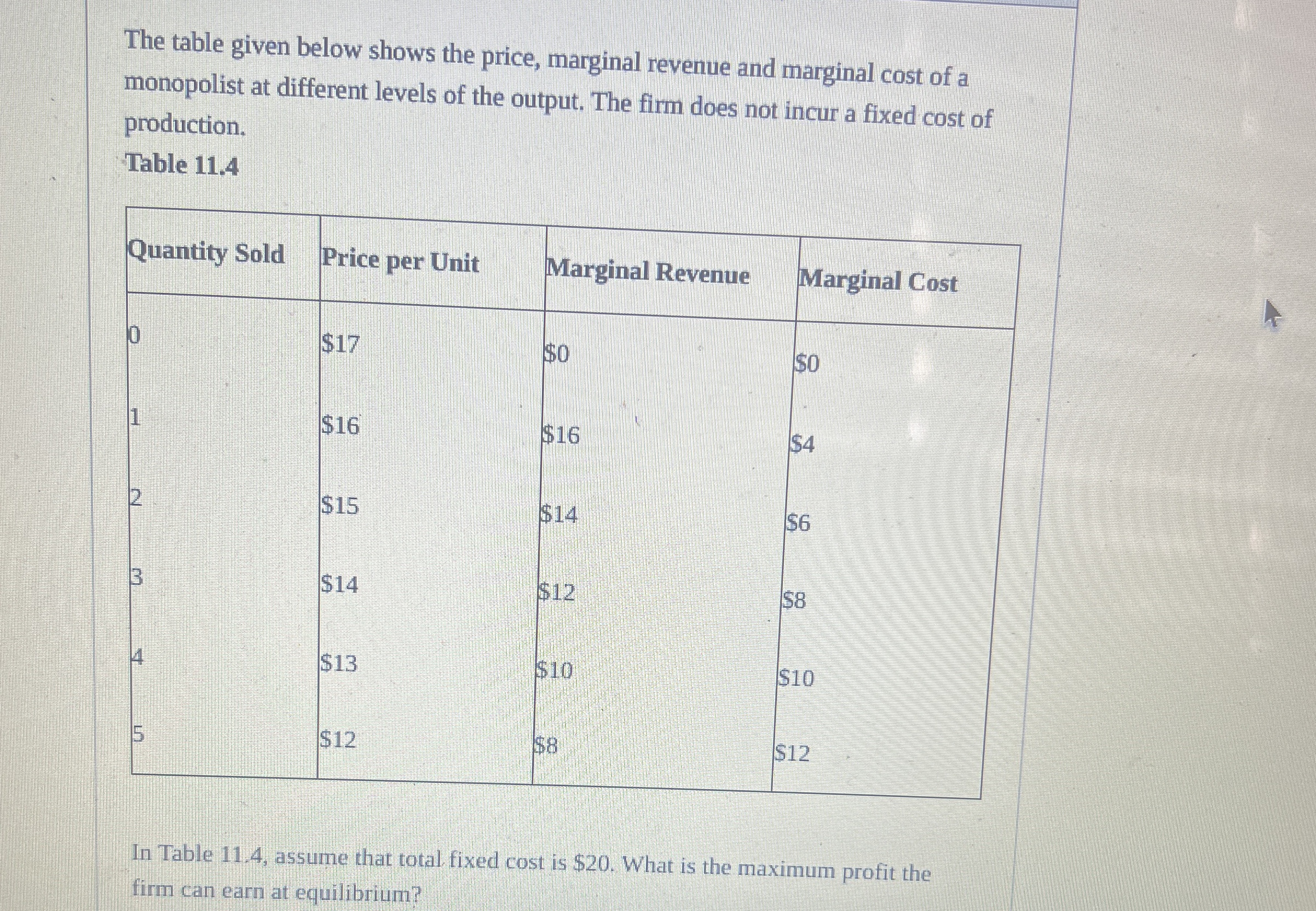 The table given below shows the price, marginal revenue and marginal cost of a monopolist at different levels of the output. The firm does not incur a fixed cost of production.

Table 11.4

| Quantity Sold | Price per Unit | Marginal Revenue | Marginal Cost |
|---|---|---|---|
| 0 | \$17 | \$0 | \$0 |
| 1 | \$16 | \$16 | \$4 |
| 2 | \$15 | \$14 | \$6 |
| 3 | \$14 | \$12 | \$8 |
| 4 | \$13 | \$10 | \$10 |
| 5 | \$12 | \$8 | \$12 |

In Table 11.4, assume that total fixed cost is \$20. What is the maximum profit the firm can earn at equilibrium?